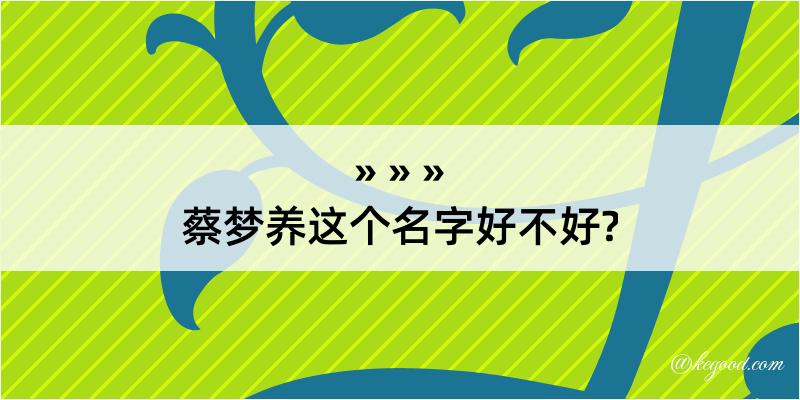 » » »
蔡梦养这个名字好不好?

@kegood.com